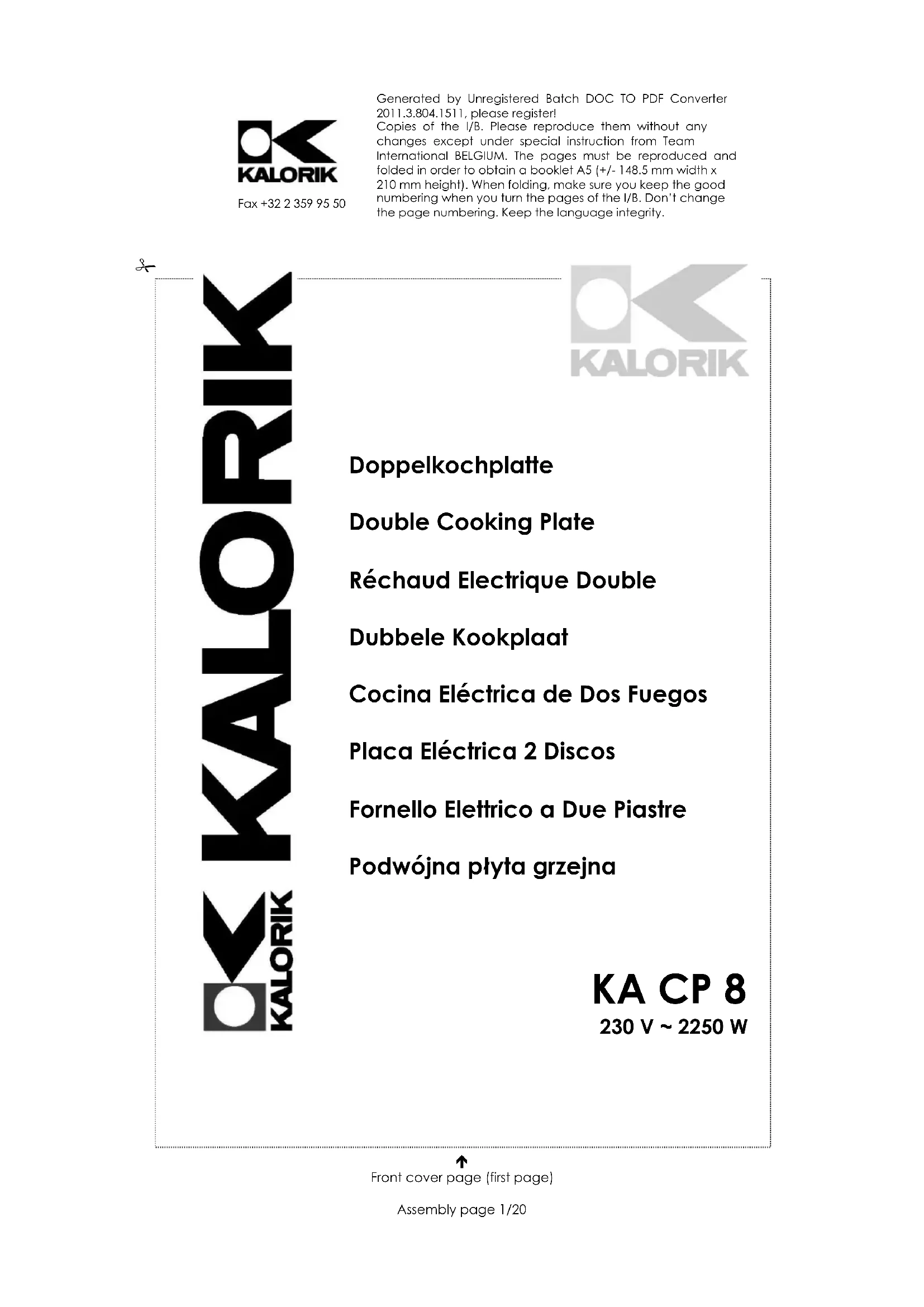 KALORIK

Fax +32 2 359 95 50

Generated by Unregistered Batch DOC TO PDF Converter 2011.3.804.1511, please register!
Copies of the I/B. Please reproduce them without any changes except under special instruction from Team International BELGIUM. The pages must be reproduced and folded in order to obtain a booklet A5 (+/- 148.5 mm width x 210 mm height). When folding, make sure you keep the good numbering when you turn the pages of the I/B. Don't change the page numbering. Keep the language integrity.

KALORIK

KALORIK

KALORIK

Doppelkochplatte

Double Cooking Plate

Réchaud Electrique Double

Dubbele Kookplaat

Cocina Eléctrica de Dos Fuegos

Placa Eléctrica 2 Discos

Fornello Elettrico a Due Piastre

Podwójna płyta grzejna

KA CP 8
230 V ~ 2250 W

Front cover page (first page)

Assembly page 1/20